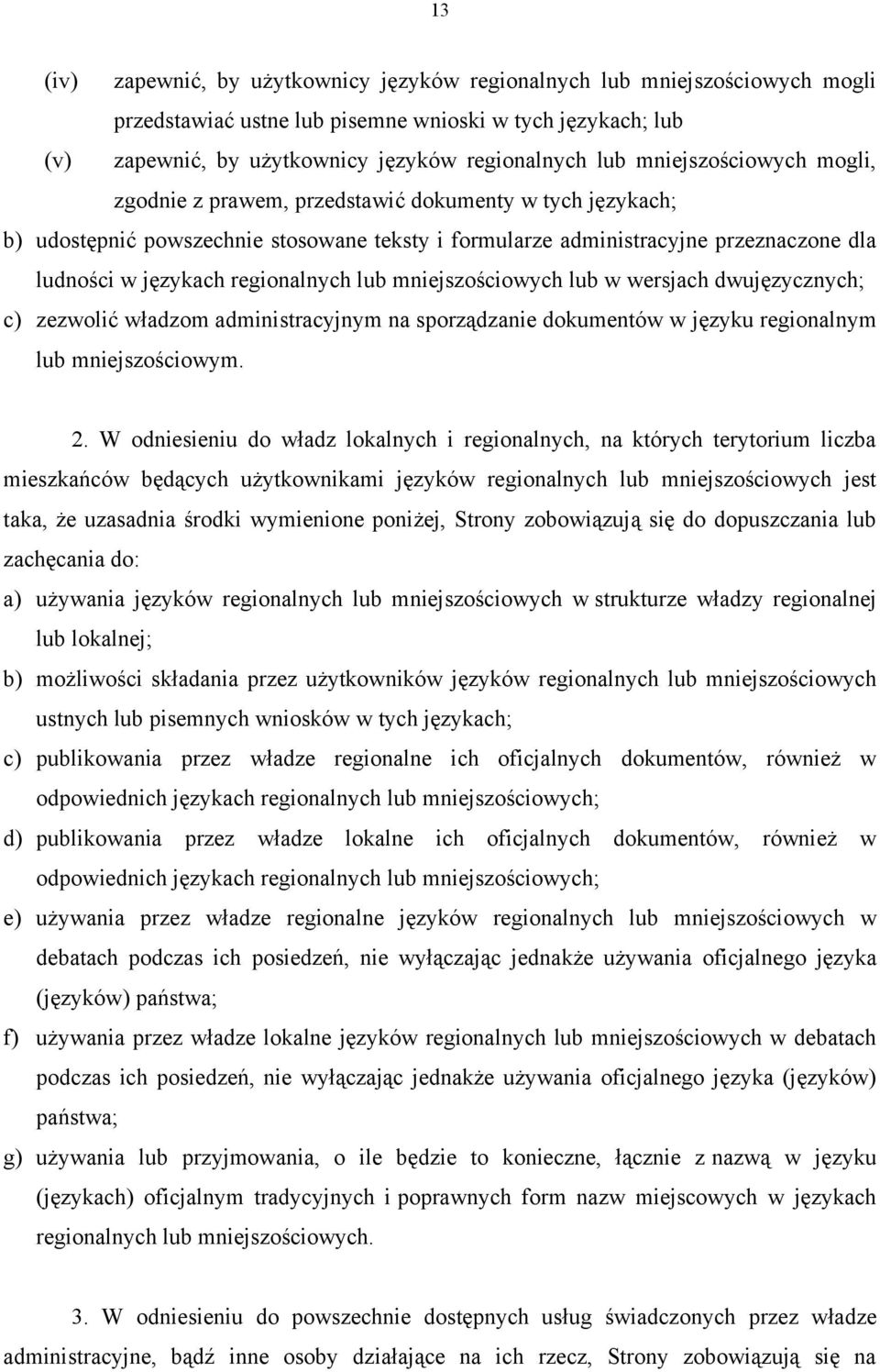 13

(iv) zapewnić, by użytkownicy języków regionalnych lub mniejszościowych mogli przedstawiać ustne lub pisemne wnioski w tych językach; lub

(v) zapewnić, by użytkownicy języków regionalnych lub mniejszościowych mogli, zgodnie z prawem, przedstawić dokumenty w tych językach;

b) udostępnić powszechnie stosowane teksty i formularze administracyjne przeznaczone dla ludności w językach regionalnych lub mniejszościowych lub w wersjach dwujęzycznych;

c) zezwolić władzom administracyjnym na sporządzanie dokumentów w języku regionalnym lub mniejszościowym.

2. W odniesieniu do władz lokalnych i regionalnych, na których terytorium liczba mieszkańców będących użytkownikami języków regionalnych lub mniejszościowych jest taka, że uzasadnia środki wymienione poniżej, Strony zobowiązują się do dopuszczania lub zachęcania do:

a) używania języków regionalnych lub mniejszościowych w strukturze władzy regionalnej lub lokalnej;

b) możliwości składania przez użytkowników języków regionalnych lub mniejszościowych ustnych lub pisemnych wniosków w tych językach;

c) publikowania przez władze regionalne ich oficjalnych dokumentów, również w odpowiednich językach regionalnych lub mniejszościowych;

d) publikowania przez władze lokalne ich oficjalnych dokumentów, również w odpowiednich językach regionalnych lub mniejszościowych;

e) używania przez władze regionalne języków regionalnych lub mniejszościowych w debatach podczas ich posiedzeń, nie wyłączając jednakże używania oficjalnego języka (języków) państwa;

f) używania przez władze lokalne języków regionalnych lub mniejszościowych w debatach podczas ich posiedzeń, nie wyłączając jednakże używania oficjalnego języka (języków) państwa;

g) używania lub przyjmowania, o ile będzie to konieczne, łącznie z nazwą w języku (językach) oficjalnym tradycyjnych i poprawnych form nazw miejscowych w językach regionalnych lub mniejszościowych.

3. W odniesieniu do powszechnie dostępnych usług świadczonych przez władze administracyjne, bądź inne osoby działające na ich rzecz, Strony zobowiązują się na